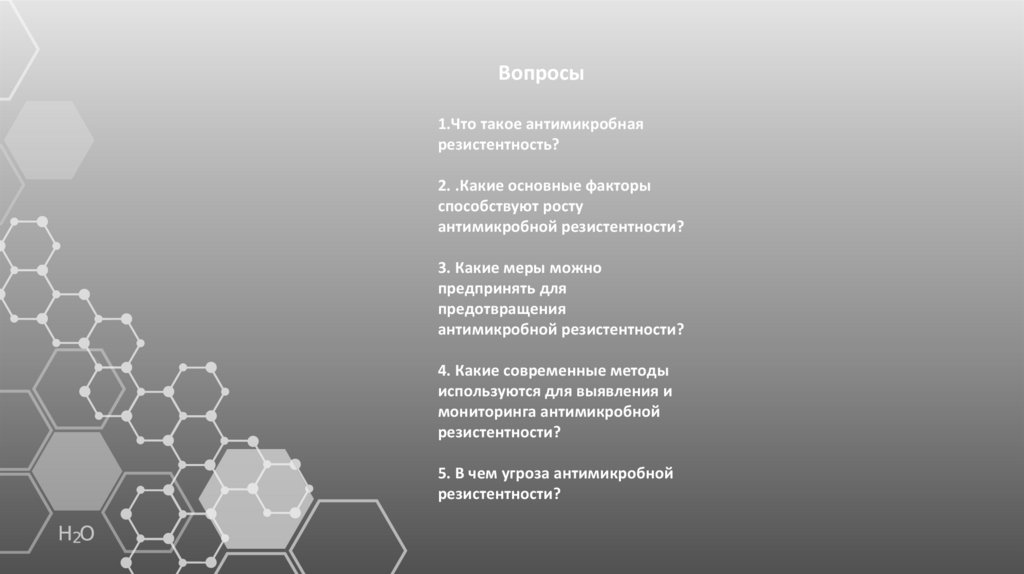 Вопросы

1.Что такое антимикробная резистентность?

2. .Какие основные факторы способствуют росту антимикробной резистентности?

3. Какие меры можно предпринять для предотвращения антимикробной резистентности?

4. Какие современные методы используются для выявления и мониторинга антимикробной резистентности?

5. В чем угроза антимикробной резистентности?

$H_2O$